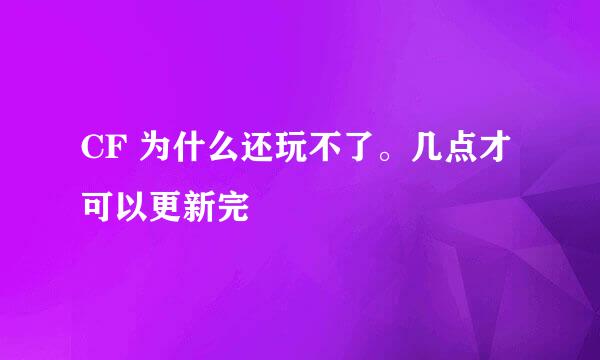 CF 为什么还玩不了。几点才可以更新完